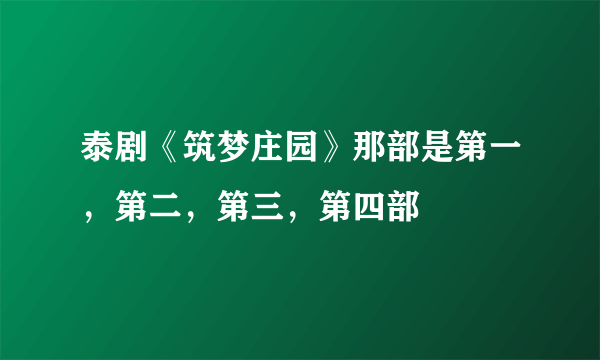 泰剧《筑梦庄园》那部是第一，第二，第三，第四部